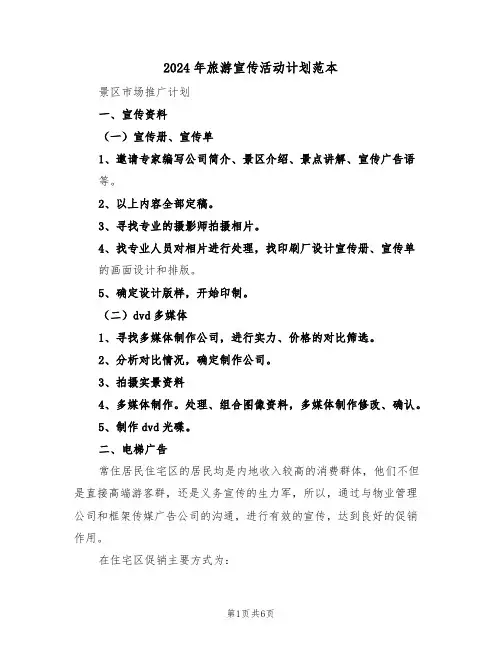 2024年旅游宣传活动计划范本

景区市场推广计划

一、宣传资料

（一）宣传册、宣传单

1、邀请专家编写公司简介、景区介绍、景点讲解、宣传广告语等。

2、以上内容全部定稿。

3、寻找专业的摄影师拍摄相片。

4、找专业人员对相片进行处理，找印刷厂设计宣传册、宣传单的画面设计和排版。

5、确定设计版样，开始印制。

（二）dvd多媒体

1、寻找多媒体制作公司，进行实力、价格的对比筛选。

2、分析对比情况，确定制作公司。

3、拍摄实景资料

4、多媒体制作。处理、组合图像资料，多媒体制作修改、确认。

5、制作dvd光碟。

二、电梯广告

常住居民住宅区的居民均是内地收入较高的消费群体，他们不但是直接高端游客群，还是义务宣传的生力军，所以，通过与物业管理公司和框架传媒广告公司的沟通，进行有效的宣传，达到良好的促销作用。

在住宅区促销主要方式为：

第1页共6页